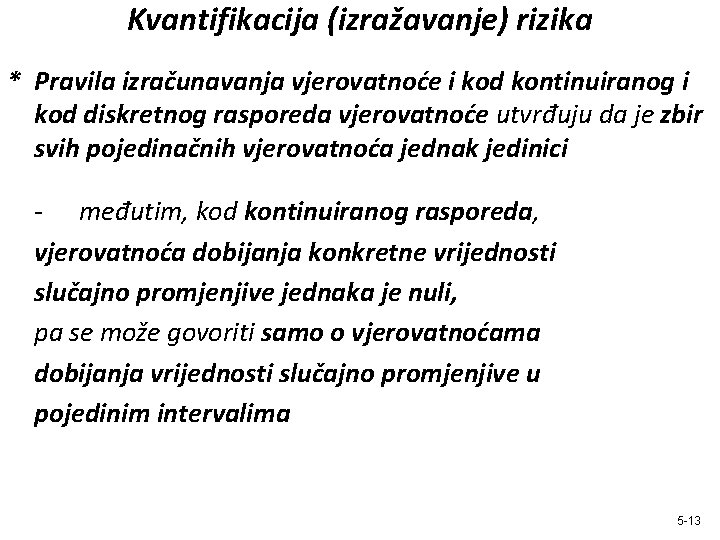 Kvantifikacija (izražavanje) rizika

* Pravila izračunavanja vjerovatnoće i kod kontinuiranog i kod diskretnog rasporeda vjerovatnoće utvrđuju da je zbir svih pojedinačnih vjerovatnoća jednak jedinici

- međutim, kod kontinuiranog rasporeda, vjerovatnoća dobijanja konkretne vrijednosti slučajno promjenjive jednaka je nuli, pa se može govoriti samo o vjerovatnoćama dobijanja vrijednosti slučajno promjenjive u pojedinim intervalima

5-13